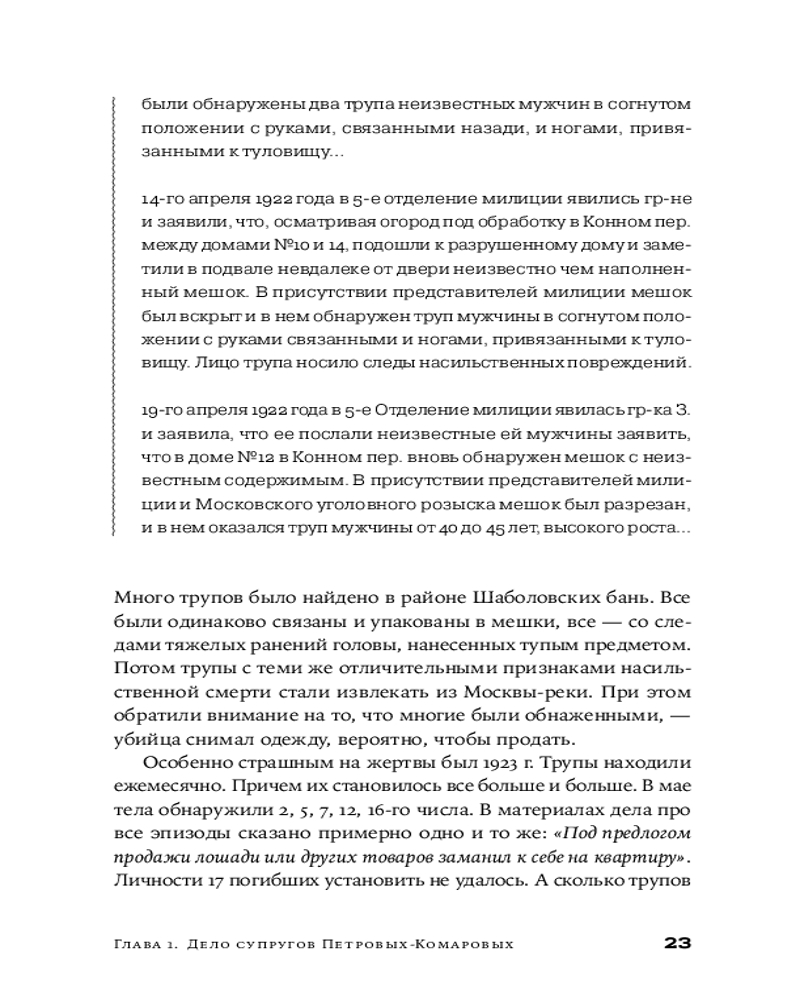 были обнаружены два трупа неизвестных мужчин в согнутом положении с руками, связанными назади, и ногами, привязанными к туловищу...

14-го апреля 1922 года в 5-е отделение милиции явились гр-не и заявили, что, осматривая огород под обработку в Конном пер. между домами №10 и 14, подошли к разрушенному дому и заметили в подвале невдалеке от двери неизвестно чем наполненный мешок. В присутствии представителей милиции мешок был вскрыт и в нем обнаружен труп мужчины в согнутом положении с руками связанными и ногами, привязанными к туловищу. Лицо трупа носило следы насильственных повреждений.

19-го апреля 1922 года в 5-е Отделение милиции явилась гр-ка З. и заявила, что ее послали неизвестные ей мужчины заявить, что в доме №12 в Конном пер. вновь обнаружен мешок с неизвестным содержимым. В присутствии представителей милиции и Московского уголовного розыска мешок был разрезан, и в нем оказался труп мужчины от 40 до 45 лет, высокого роста...

Много трупов было найдено в районе Шаболовских бань. Все были одинаково связаны и упакованы в мешки, все — со следами тяжелых ранений головы, нанесенных тупым предметом. Потом трупы с теми же отличительными признаками насильственной смерти стали извлекать из Москвы-реки. При этом обратили внимание на то, что многие были обнаженными, — убийца снимал одежду, вероятно, чтобы продать.

Особенно страшным на жертвы был 1923 г. Трупы находили ежемесячно. Причем их становилось все больше и больше. В мае тела обнаружили 2, 5, 7, 12, 16-го числа. В материалах дела про все эпизоды сказано примерно одно и то же: «Под предлогом продажи лошади или других товаров заманил к себе на квартиру». Личности 17 погибших установить не удалось. А сколько трупов

Глава 1. Дело супругов Петровых-Комаровых 23